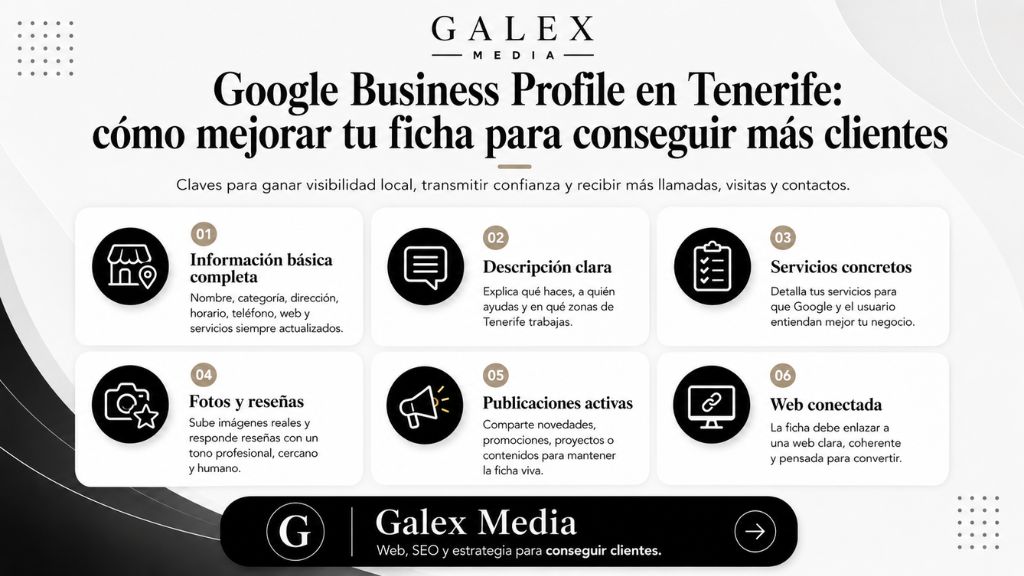 GALEX
MEDIA

Google Business Profile en Tenerife: cómo mejorar tu ficha para conseguir más clientes

Claves para ganar visibilidad local, transmitir confianza y recibir más llamadas, visitas y contactos.

01
Información básica completa
Nombre, categoría, dirección, horario, teléfono, web y servicios siempre actualizados.

02
Descripción clara
Explica qué haces, a quién ayudas y en qué zonas de Tenerife trabajas.

03
Servicios concretos
Detalla tus servicios para que Google y el usuario entiendan mejor tu negocio.

04
Fotos y reseñas
Sube imágenes reales y responde reseñas con un tono profesional, cercano y humano.

05
Publicaciones activas
Comparte novedades, promociones, proyectos o contenidos para mantener la ficha viva.

06
Web conectada
La ficha debe enlazar a una web clara, coherente y pensada para convertir.

G
Galex Media
Web, SEO y estrategia para conseguir clientes.